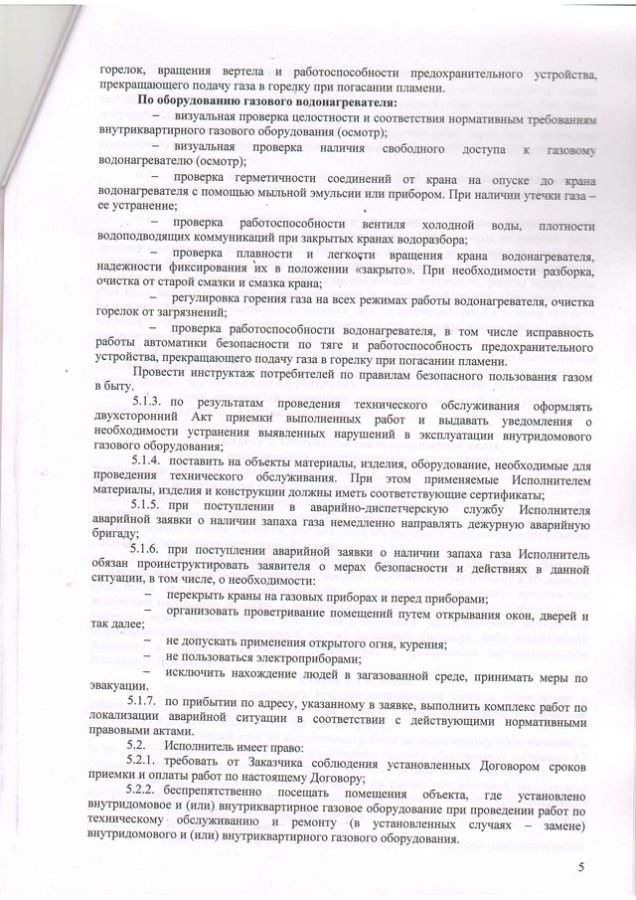 горелок, вращения вертела и работоспособности предохранительного устройства, прекращающего подачу газа в горелку при погасании пламени.

По оборудованию газового водонагревателя:

– визуальная проверка целостности и соответствия нормативным требованиям внутриквартирного газового оборудования (осмотр);

– визуальная проверка наличия свободного доступа к газовому водонагревателю (осмотр);

– проверка герметичности соединений от крана на опуске до крана водонагревателя с помощью мыльной эмульсии или прибором. При наличии утечки газа – ее устранение;

– проверка работоспособности вентиля холодной воды, плотности водоподводящих коммуникаций при закрытых кранах водоразбора;

– проверка плавности и легкости вращения крана водонагревателя, надежности фиксирования их в положении «закрыто». При необходимости разборка, очистка от старой смазки и смазка крана;

– регулировка горения газа на всех режимах работы водонагревателя, очистка горелок от загрязнений;

– проверка работоспособности водонагревателя, в том числе исправность работы автоматики безопасности по тяге и работоспособность предохранительного устройства, прекращающего подачу газа в горелку при погасании пламени.

Провести инструктаж потребителей по правилам безопасного пользования газом в быту.

5.1.3. по результатам проведения технического обслуживания оформлять двухсторонний Акт приемки выполненных работ и выдавать уведомления о необходимости устранения выявленных нарушений в эксплуатации внутридомового газового оборудования;

5.1.4. поставить на объекты материалы, изделия, оборудование, необходимые для проведения технического обслуживания. При этом применяемые Исполнителем материалы, изделия и конструкции должны иметь соответствующие сертификаты;

5.1.5. при поступлении в аварийно-диспетчерскую службу Исполнителя аварийной заявки о наличии запаха газа немедленно направлять дежурную аварийную бригаду;

5.1.6. при поступлении аварийной заявки о наличии запаха газа Исполнитель обязан проинструктировать заявителя о мерах безопасности и действиях в данной ситуации, в том числе, о необходимости:

– перекрыть краны на газовых приборах и перед приборами;

– организовать проветривание помещений путем открывания окон, дверей и так далее;

– не допускать применения открытого огня, курения;

– не пользоваться электроприборами;

– исключить нахождение людей в загазованной среде, принимать меры по эвакуации.

5.1.7. по прибытии по адресу, указанному в заявке, выполнить комплекс работ по локализации аварийной ситуации в соответствии с действующими нормативными правовыми актами.

5.2. Исполнитель имеет право:

5.2.1. требовать от Заказчика соблюдения установленных Договором сроков приемки и оплаты работ по настоящему Договору;

5.2.2. беспрепятственно посещать помещения объекта, где установлено внутридомовое и (или) внутриквартирное газовое оборудование при проведении работ по техническому обслуживанию и ремонту (в установленных случаях – замене) внутридомового и (или) внутриквартирного газового оборудования.

5